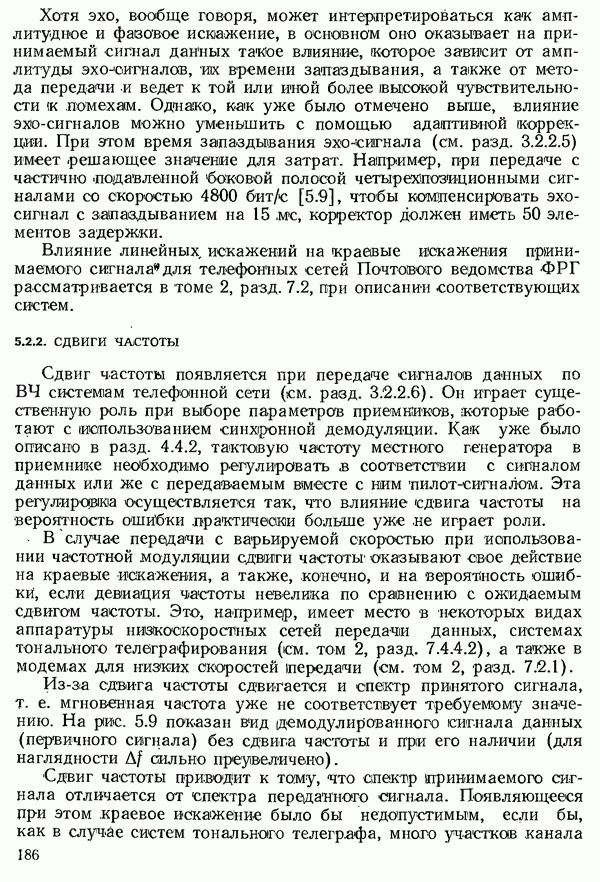 Хотя эхо, вообще говоря, может интерпретироваться как амплитудное и фазовое искажение, в основном оно оказывает на принимаемый сигнал данных такое влияние, которое зависит от амплитуды эхо-сигналов, их времени запаздывания, а также от метода передачи и ведет к той или иной более высокой чувствительности к помехам. Однако, как уже было отмечено выше, влияние эхо-сигналов можно уменьшить с помощью адаптивной коррекции. При этом время запаздывания эхо-сигнала (см. разд. 3.2.2.5) имеет решающее значение для затрат. Например, при передаче с частично подавленной боковой полосой четырехпозиционными сигналами со скоростью 4800 бит/с [5.9], чтобы компенсировать эхо-сигнал с запаздыванием на 15 мс, корректор должен иметь 50 элементов задержки.

Влияние линейных искажений на краевые искажения принимаемого сигнала для телефонных сетей Почтового ведомства ФРГ рассматривается в томе 2, разд. 7.2, при описании соответствующих систем.

5.2.2. СДВИГИ ЧАСТОТЫ

Сдвиг частоты появляется при передаче сигналов данных по ВЧ системам телефонной сети (см. разд. 3.2.2.6). Он играет существенную роль при выборе параметров приемников, которые работают с использованием синхронной демодуляции. Как уже было описано в разд. 4.4.2, тактовую частоту местного генератора в приемнике необходимо регулировать в соответствии с сигналом данных или же с передаваемым вместе с ним пилот-сигналом. Эта регулировка осуществляется так, что влияние сдвига частоты на вероятность ошибки практически больше уже не играет роли.

В случае передачи с варьируемой скоростью при использовании частотной модуляции сдвиги частоты оказывают свое действие на краевые искажения, а также, конечно, и на вероятность ошибки, если девиация частоты невелика по сравнению с ожидаемым сдвигом частоты. Это, например, имеет место в некоторых видах аппаратуры низкоскоростных сетей передачи данных, системах тонального телеграфирования (см. том 2, разд. 7.4.4.2), а также в модемах для низких скоростей передачи (см. том 2, разд. 7.2.1).

Из-за сдвига частоты сдвигается и спектр принятого сигнала, т. е. мгновенная частота уже не соответствует требуемому значению. На рис. 5.9 показан вид демодулированного сигнала данных (первичного сигнала) без сдвига частоты и при его наличии (для наглядности $\Delta f$ сильно преувеличено).

Сдвиг частоты приводит к тому, что спектр принимаемого сигнала отличается от спектра переданного сигнала. Появляющееся при этом краевое искажение было бы недопустимым, если бы, как в случае систем тонального телеграфа, много участков канала

186